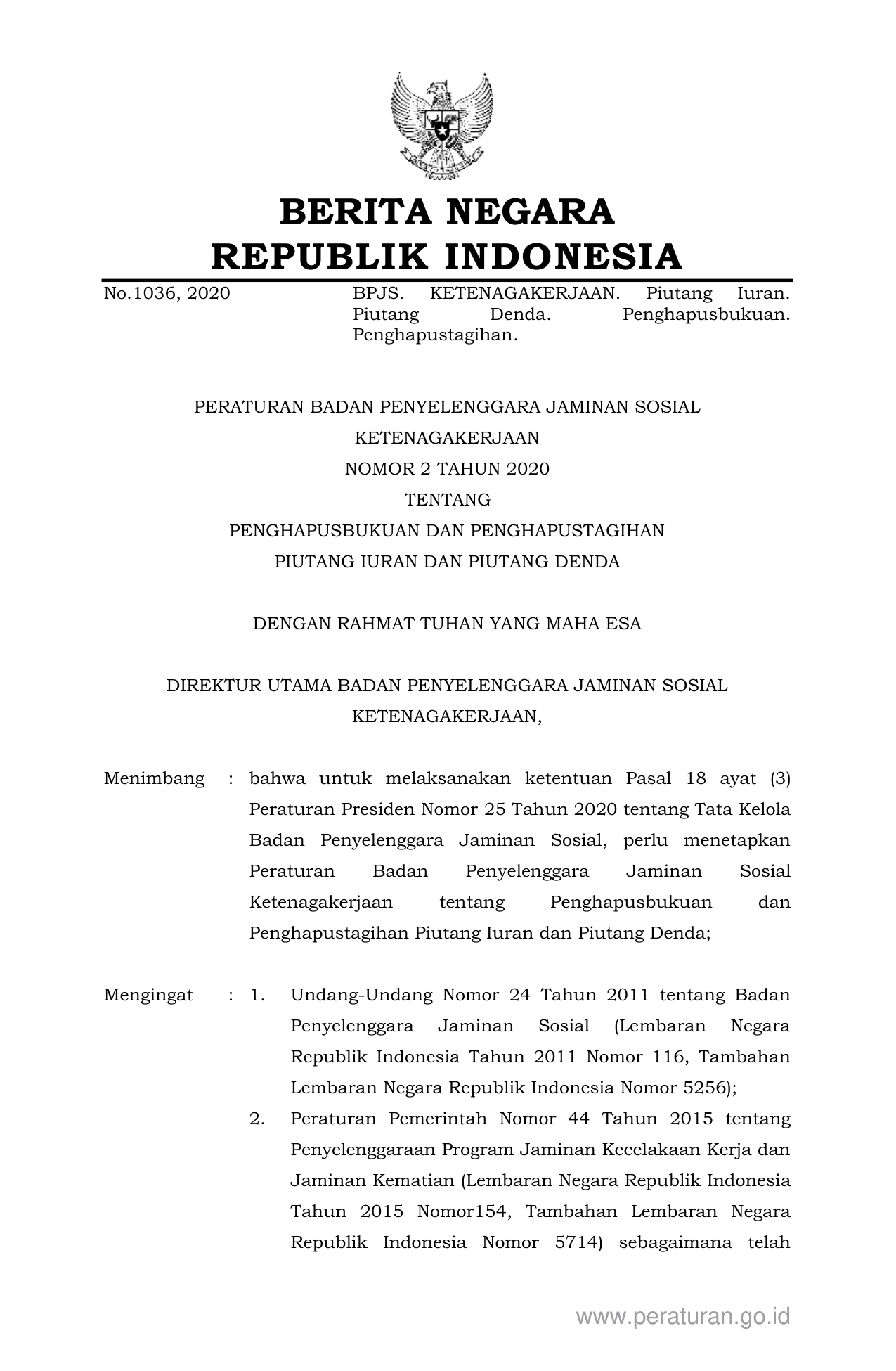 BERITA NEGARA
REPUBLIK INDONESIA

No.1036, 2020

BPJS. KETENAGAKERJAAN. Piutang Iuran. Piutang Denda. Penghapusbukuan. Penghapustagihan.

PERATURAN BADAN PENYELENGGARA JAMINAN SOSIAL
KETENAGAKERJAAN
NOMOR 2 TAHUN 2020
TENTANG
PENGHAPUSBUKUAN DAN PENGHAPUSTAGIHAN
PIUTANG IURAN DAN PIUTANG DENDA

DENGAN RAHMAT TUHAN YANG MAHA ESA

DIREKTUR UTAMA BADAN PENYELENGGARA JAMINAN SOSIAL
KETENAGAKERJAAN,

Menimbang : bahwa untuk melaksanakan ketentuan Pasal 18 ayat (3) Peraturan Presiden Nomor 25 Tahun 2020 tentang Tata Kelola Badan Penyelenggara Jaminan Sosial, perlu menetapkan Peraturan Badan Penyelenggara Jaminan Sosial Ketenagakerjaan tentang Penghapusbukuan dan Penghapustagihan Piutang Iuran dan Piutang Denda;

Mengingat : 1. Undang-Undang Nomor 24 Tahun 2011 tentang Badan Penyelenggara Jaminan Sosial (Lembaran Negara Republik Indonesia Tahun 2011 Nomor 116, Tambahan Lembaran Negara Republik Indonesia Nomor 5256);

2. Peraturan Pemerintah Nomor 44 Tahun 2015 tentang Penyelenggaraan Program Jaminan Kecelakaan Kerja dan Jaminan Kematian (Lembaran Negara Republik Indonesia Tahun 2015 Nomor154, Tambahan Lembaran Negara Republik Indonesia Nomor 5714) sebagaimana telah

www.peraturan.go.id